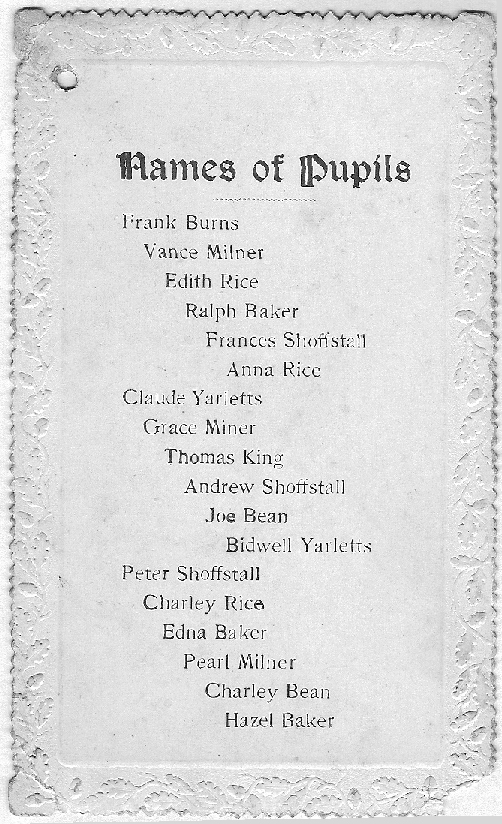 Names of Pupils

Frank Burns
Vance Milner
Edith Rice
Ralph Baker
Frances Shoffstall
Anna Rice
Claude Yarletts
Grace Miner
Thomas King
Andrew Shoffstall
Joe Bean
Bidwell Yarletts
Peter Shoffstall
Charley Rice
Edna Baker
Pearl Milner
Charley Bean
Hazel Baker